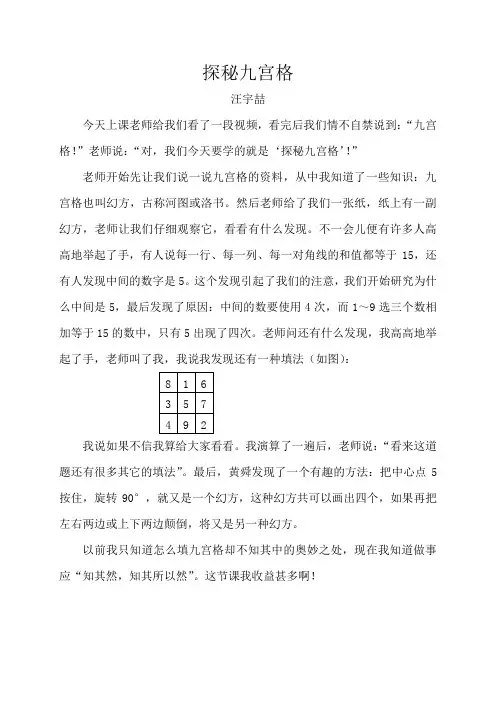 探秘九宫格

汪宇喆

今天上课老师给我们看了一段视频，看完后我们情不自禁说到：“九宫格！”老师说：“对，我们今天要学的就是‘探秘九宫格’！”

老师开始先让我们说一说九宫格的资料，从中我知道了一些知识：九宫格也叫幻方，古称河图或洛书。然后老师给了我们一张纸，纸上有一副幻方，老师让我们仔细观察它，看看有什么发现。不一会儿便有许多人高高地举起了手，有人说每一行、每一列、每一对角线的和值都等于 15，还有人发现中间的数字是 5。这个发现引起了我们的注意，我们开始研究为什么中间是 5，最后发现了原因：中间的数要使用 4 次，而 1～9 选三个数相加等于 15 的数中，只有 5 出现了四次。老师问还有什么发现，我高高地举起了手，老师叫了我，我说我发现还有一种填法（如图）：

| 8 | 1 | 6 |
|---|---|---|
| 3 | 5 | 7 |
| 4 | 9 | 2 |

我说如果不信我算给大家看看。我演算了一遍后，老师说：“看来这道题还有很多其它的填法”。最后，黄舜发现了一个有趣的方法：把中心点 5 按住，旋转 90°，就又是一个幻方，这种幻方共可以画出四个，如果再把左右两边或上下两边颠倒，将又是另一种幻方。

以前我只知道怎么填九宫格却不知其中的奥妙之处，现在我知道做事应“知其然，知其所以然”。这节课我收益甚多啊！